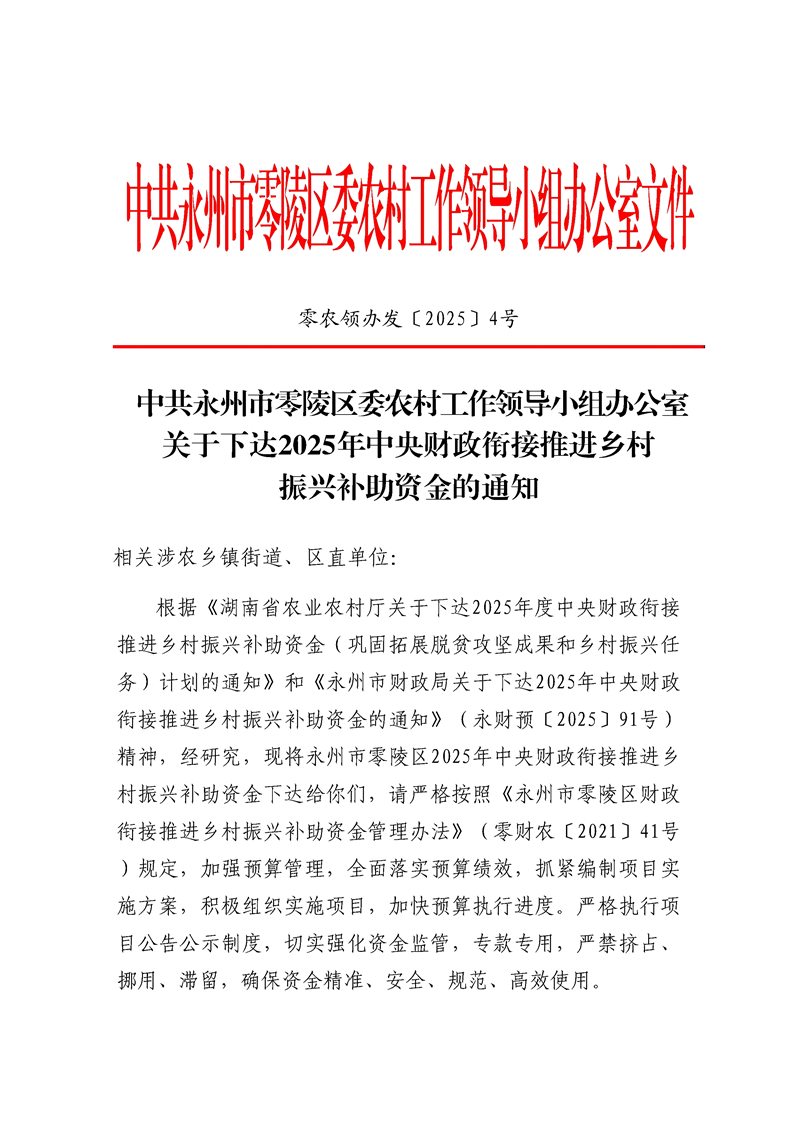 中共永州市零陵区委农村工作领导小组办公室文件

零农领办发〔2025〕4号

中共永州市零陵区委农村工作领导小组办公室关于下达2025年中央财政衔接推进乡村振兴补助资金的通知

相关涉农乡镇街道、区直单位:

根据《湖南省农业农村厅关于下达2025年度中央财政衔接推进乡村振兴补助资金（巩固拓展脱贫攻坚成果和乡村振兴任务）计划的通知》和《永州市财政局关于下达2025年中央财政衔接推进乡村振兴补助资金的通知》（永财预〔2025〕91号）精神，经研究，现将永州市零陵区2025年中央财政衔接推进乡村振兴补助资金下达给你们，请严格按照《永州市零陵区财政衔接推进乡村振兴补助资金管理办法》（零财农〔2021〕41号）规定，加强预算管理，全面落实预算绩效，抓紧编制项目实施方案，积极组织实施项目，加快预算执行进度。严格执行项目公告公示制度，切实强化资金监管，专款专用，严禁挤占、挪用、滞留，确保资金精准、安全、规范、高效使用。